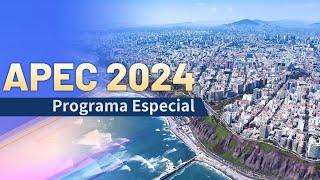 APEC 2024
Programa Especial